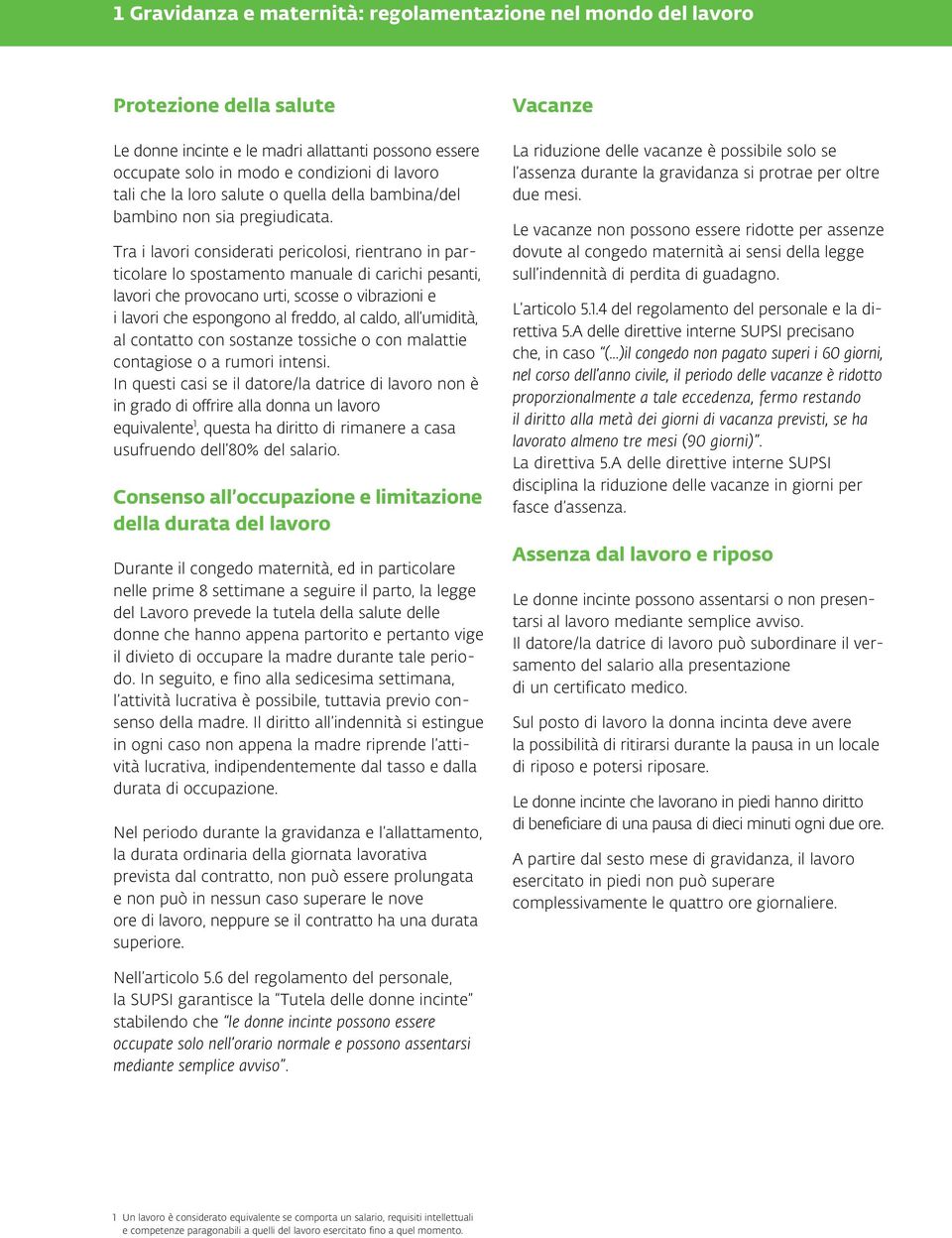 1 Gravidanza e maternità: regolamentazione nel mondo del lavoro

Protezione della salute

Le donne incinte e le madri allattanti possono essere occupate solo in modo e condizioni di lavoro tali che la loro salute o quella della bambina/del bambino non sia pregiudicata.

Tra i lavori considerati pericolosi, rientrano in particolare lo spostamento manuale di carichi pesanti, lavori che provocano urti, scosse o vibrazioni e i lavori che espongono al freddo, al caldo, all'umidità, al contatto con sostanze tossiche o con malattie contagiose o a rumori intensi.
In questi casi se il datore/la datrice di lavoro non è in grado di offrire alla donna un lavoro equivalente$^1$, questa ha diritto di rimanere a casa usufruendo dell'80% del salario.

Consenso all'occupazione e limitazione della durata del lavoro

Durante il congedo maternità, ed in particolare nelle prime 8 settimane a seguire il parto, la legge del Lavoro prevede la tutela della salute delle donne che hanno appena partorito e pertanto vige il divieto di occupare la madre durante tale periodo. In seguito, e fino alla sedicesima settimana, l'attività lucrativa è possibile, tuttavia previo consenso della madre. Il diritto all'indennità si estingue in ogni caso non appena la madre riprende l'attività lucrativa, indipendentemente dal tasso e dalla durata di occupazione.

Nel periodo durante la gravidanza e l'allattamento, la durata ordinaria della giornata lavorativa prevista dal contratto, non può essere prolungata e non può in nessun caso superare le nove ore di lavoro, neppure se il contratto ha una durata superiore.

Nell'articolo 5.6 del regolamento del personale, la SUPSI garantisce la "Tutela delle donne incinte" stabilendo che "le donne incinte possono essere occupate solo nell'orario normale e possono assentarsi mediante semplice avviso".

Vacanze

La riduzione delle vacanze è possibile solo se l'assenza durante la gravidanza si protrae per oltre due mesi.

Le vacanze non possono essere ridotte per assenze dovute al congedo maternità ai sensi della legge sull'indennità di perdita di guadagno.

L'articolo 5.1.4 del regolamento del personale e la direttiva 5.A delle direttive interne SUPSI precisano che, in caso "(...)il congedo non pagato superi i 60 giorni, nel corso dell'anno civile, il periodo delle vacanze è ridotto proporzionalmente a tale eccedenza, fermo restando il diritto alla metà dei giorni di vacanza previsti, se ha lavorato almeno tre mesi (90 giorni)".
La direttiva 5.A delle direttive interne SUPSI disciplina la riduzione delle vacanze in giorni per fasce d'assenza.

Assenza dal lavoro e riposo

Le donne incinte possono assentarsi o non presentarsi al lavoro mediante semplice avviso.
Il datore/la datrice di lavoro può subordinare il versamento del salario alla presentazione di un certificato medico.

Sul posto di lavoro la donna incinta deve avere la possibilità di ritirarsi durante la pausa in un locale di riposo e potersi riposare.

Le donne incinte che lavorano in piedi hanno diritto di beneficiare di una pausa di dieci minuti ogni due ore.

A partire dal sesto mese di gravidanza, il lavoro esercitato in piedi non può superare complessivamente le quattro ore giornaliere.

1 Un lavoro è considerato equivalente se comporta un salario, requisiti intellettuali e competenze paragonabili a quelli del lavoro esercitato fino a quel momento.